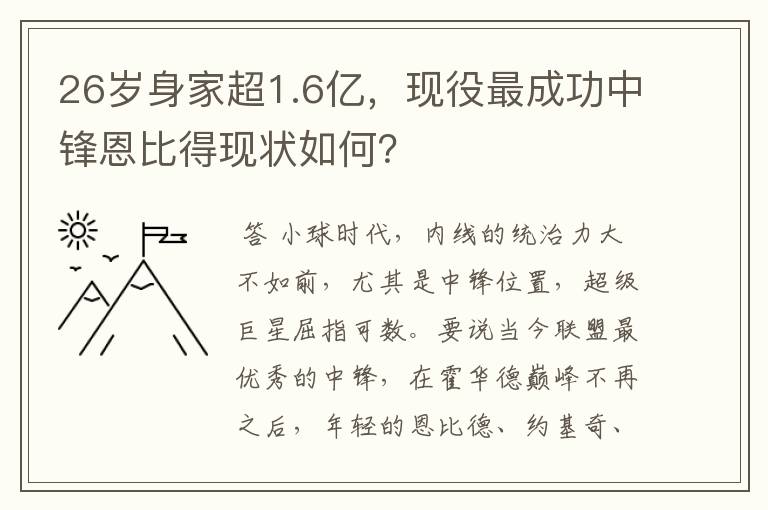 26岁身家超1.6亿，现役最成功中锋恩比得现状如何？

答 小球时代，内线的统治力大不如前，尤其是中锋位置，超级巨星屈指可数。要说当今联盟最优秀的中锋，在霍华德巅峰不再之后，年轻的恩比德、约基奇、